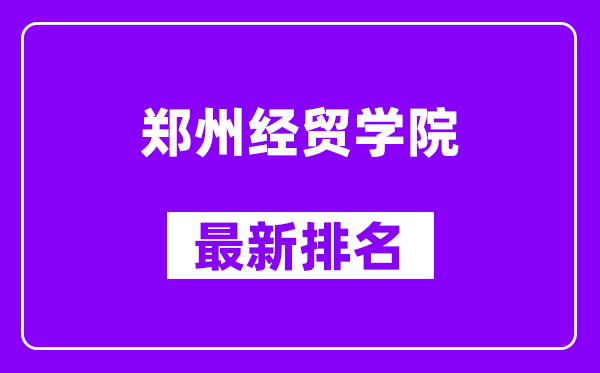 郑州经贸学院

最新排名